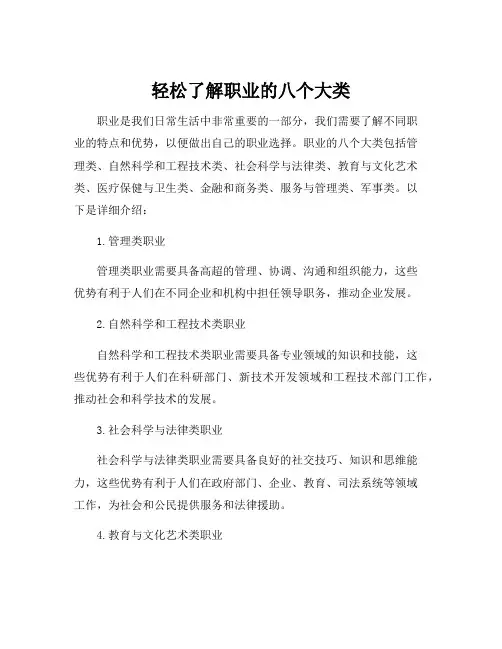 轻松了解职业的八个大类

职业是我们日常生活中非常重要的一部分，我们需要了解不同职业的特点和优势，以便做出自己的职业选择。职业的八个大类包括管理类、自然科学和工程技术类、社会科学与法律类、教育与文化艺术类、医疗保健与卫生类、金融和商务类、服务与管理类、军事类。以下是详细介绍：

1. 管理类职业

管理类职业需要具备高超的管理、协调、沟通和组织能力，这些优势有利于人们在不同企业和机构中担任领导职务，推动企业发展。

2. 自然科学和工程技术类职业

自然科学和工程技术类职业需要具备专业领域的知识和技能，这些优势有利于人们在科研部门、新技术开发领域和工程技术部门工作，推动社会和科学技术的发展。

3. 社会科学与法律类职业

社会科学与法律类职业需要具备良好的社交技巧、知识和思维能力，这些优势有利于人们在政府部门、企业、教育、司法系统等领域工作，为社会和公民提供服务和法律援助。

4. 教育与文化艺术类职业